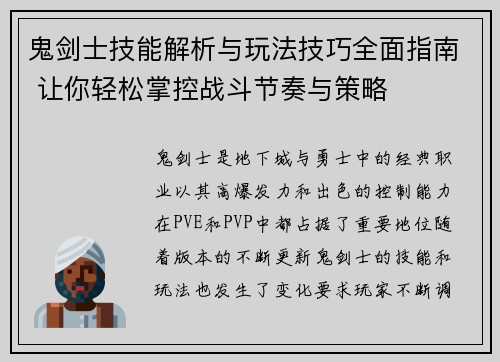 鬼剑士技能解析与玩法技巧全面指南 让你轻松掌控战斗节奏与策略

鬼剑士是地下城与勇士中的经典职业以其高爆发力和出色的控制能力在PVE和PVP中都占据了重要地位随着版本的不断更新鬼剑士的技能和玩法也发生了变化要求玩家不断调